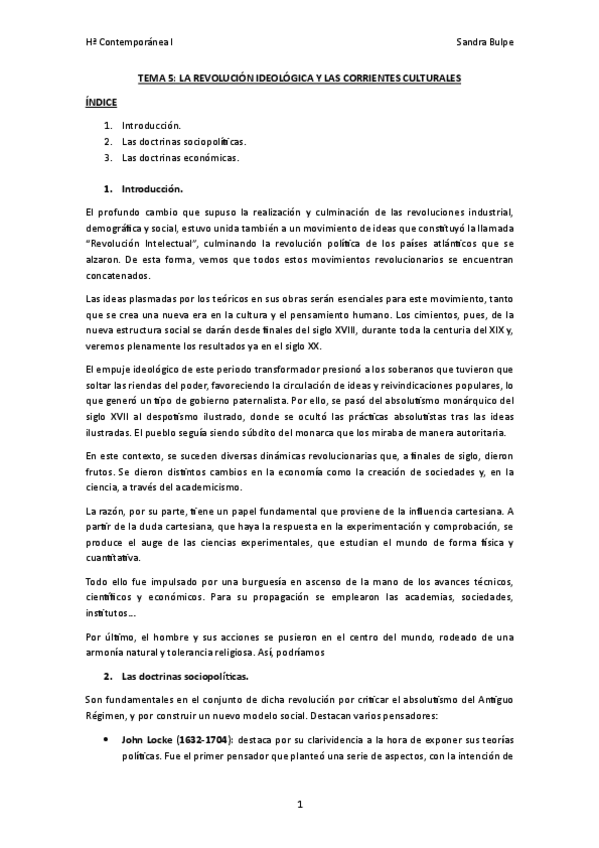 Hª Contemporánea I

Sandra Bulpe

TEMA 5: LA REVOLUCIÓN IDEOLÓGICA Y LAS CORRIENTES CULTURALES

ÍNDICE

1. Introducción.
2. Las doctrinas sociopolíticas.
3. Las doctrinas económicas.

1. Introducción.

El profundo cambio que supuso la realización y culminación de las revoluciones industrial, demográfica y social, estuvo unida también a un movimiento de ideas que constituyó la llamada "Revolución Intelectual", culminando la revolución política de los países atlánticos que se alzaron. De esta forma, vemos que todos estos movimientos revolucionarios se encuentran concatenados.

Las ideas plasmadas por los teóricos en sus obras serán esenciales para este movimiento, tanto que se crea una nueva era en la cultura y el pensamiento humano. Los cimientos, pues, de la nueva estructura social se darán desde finales del siglo XVIII, durante toda la centuria del XIX y, veremos plenamente los resultados ya en el siglo XX.

El empuje ideológico de este periodo transformador presionó a los soberanos que tuvieron que soltar las riendas del poder, favoreciendo la circulación de ideas y reivindicaciones populares, lo que generó un tipo de gobierno paternalista. Por ello, se pasó del absolutismo monárquico del siglo XVII al despotismo ilustrado, donde se ocultó las prácticas absolutistas tras las ideas ilustradas. El pueblo seguía siendo súbdito del monarca que los miraba de manera autoritaria.

En este contexto, se suceden diversas dinámicas revolucionarias que, a finales de siglo, dieron frutos. Se dieron distintos cambios en la economía como la creación de sociedades y, en la ciencia, a través del academicismo.

La razón, por su parte, tiene un papel fundamental que proviene de la influencia cartesiana. A partir de la duda cartesiana, que haya la respuesta en la experimentación y comprobación, se produce el auge de las ciencias experimentales, que estudian el mundo de forma física y cuantitativa.

Todo ello fue impulsado por una burguesía en ascenso de la mano de los avances técnicos, científicos y económicos. Para su propagación se emplearon las academias, sociedades, institutos…

Por último, el hombre y sus acciones se pusieron en el centro del mundo, rodeado de una armonía natural y tolerancia religiosa. Así, podríamos

2. Las doctrinas sociopolíticas.

Son fundamentales en el conjunto de dicha revolución por criticar el absolutismo del Antiguo Régimen, y por construir un nuevo modelo social. Destacan varios pensadores:

• John Locke (1632-1704): destaca por su clarividencia a la hora de exponer sus teorías políticas. Fue el primer pensador que planteó una serie de aspectos, con la intención de

1